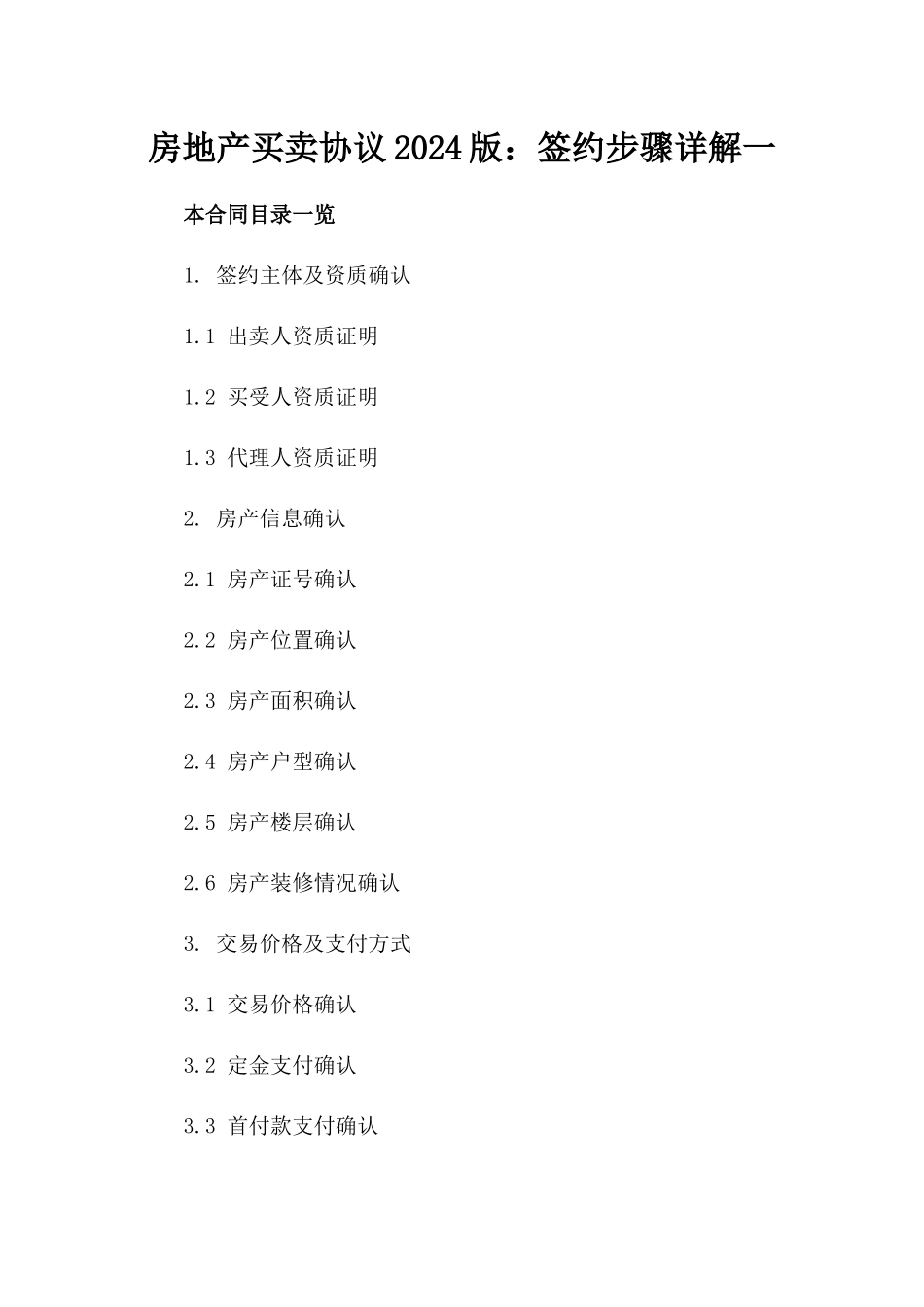 房地产买卖协议2024版：签约步骤详解一

本合同目录一览

1. 签约主体及资质确认

1.1 出卖人资质证明

1.2 买受人资质证明

1.3 代理人资质证明

2. 房产信息确认

2.1 房产证号确认

2.2 房产位置确认

2.3 房产面积确认

2.4 房产户型确认

2.5 房产楼层确认

2.6 房产装修情况确认

3. 交易价格及支付方式

3.1 交易价格确认

3.2 定金支付确认

3.3 首付款支付确认